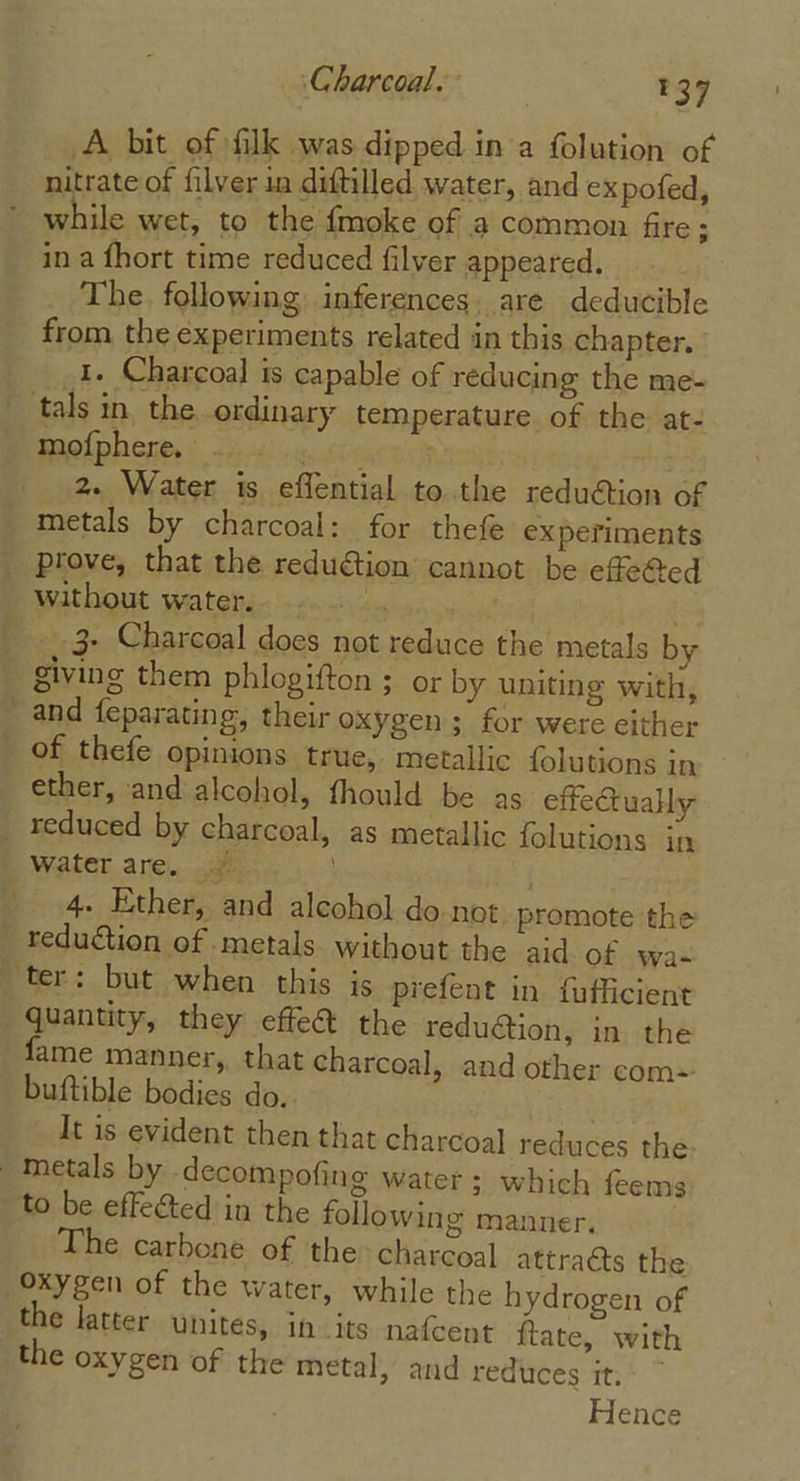 Charcoal. 137

A bit of ſilk was dipped in a ſolution of nitrate of ſilver in diſtilled water, and expoſed, while wet, to the ſmoke of a common fire; in a ſhort time reduced ſilver appeared.

The following inferences are deducible from the experiments related in this chapter.

1. Charcoal is capable of reducing the metals in the ordinary temperature of the atmoſphere.

2. Water is eſſential to the reduction of metals by charcoal: for theſe experiments prove, that the reduction cannot be effected without water.

3. Charcoal does not reduce the metals by giving them phlogiſton; or by uniting with, and ſeparating, their oxygen; for were either of theſe opinions true, metallic ſolutions in ether, and alcohol, ſhould be as effectually reduced by charcoal, as metallic ſolutions in water are.

4. Ether, and alcohol do not promote the reduction of metals without the aid of water: but when this is preſent in ſufficient quantity, they effect the reduction, in the ſame manner, that charcoal, and other combuſtible bodies do.

It is evident then that charcoal reduces the metals by decompoſing water; which ſeems to be effected in the following manner.

The carbone of the charcoal attracts the oxygen of the water, while the hydrogen of the latter unites, in its naſcent ſtate, with the oxygen of the metal, and reduces it.

Hence